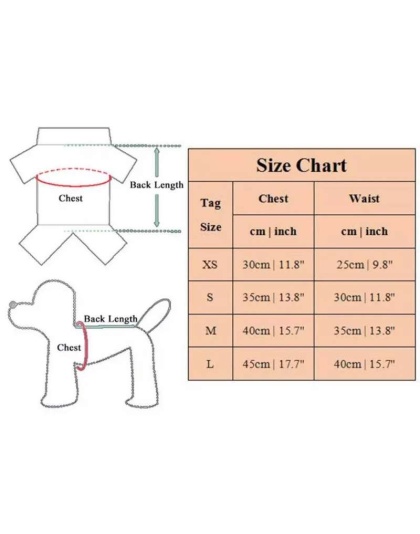 Chest

Back Length

Back Length

Chest

Size Chart

| Tag Size | Chest | Waist |
|---|---|---|
| | cm \| inch | cm \| inch |
| XS | 30cm \| 11.8" | 25cm \| 9.8" |
| S | 35cm \| 13.8" | 30cm \| 11.8" |
| M | 40cm \| 15.7" | 35cm \| 13.8" |
| L | 45cm \| 17.7" | 40cm \| 15.7" |